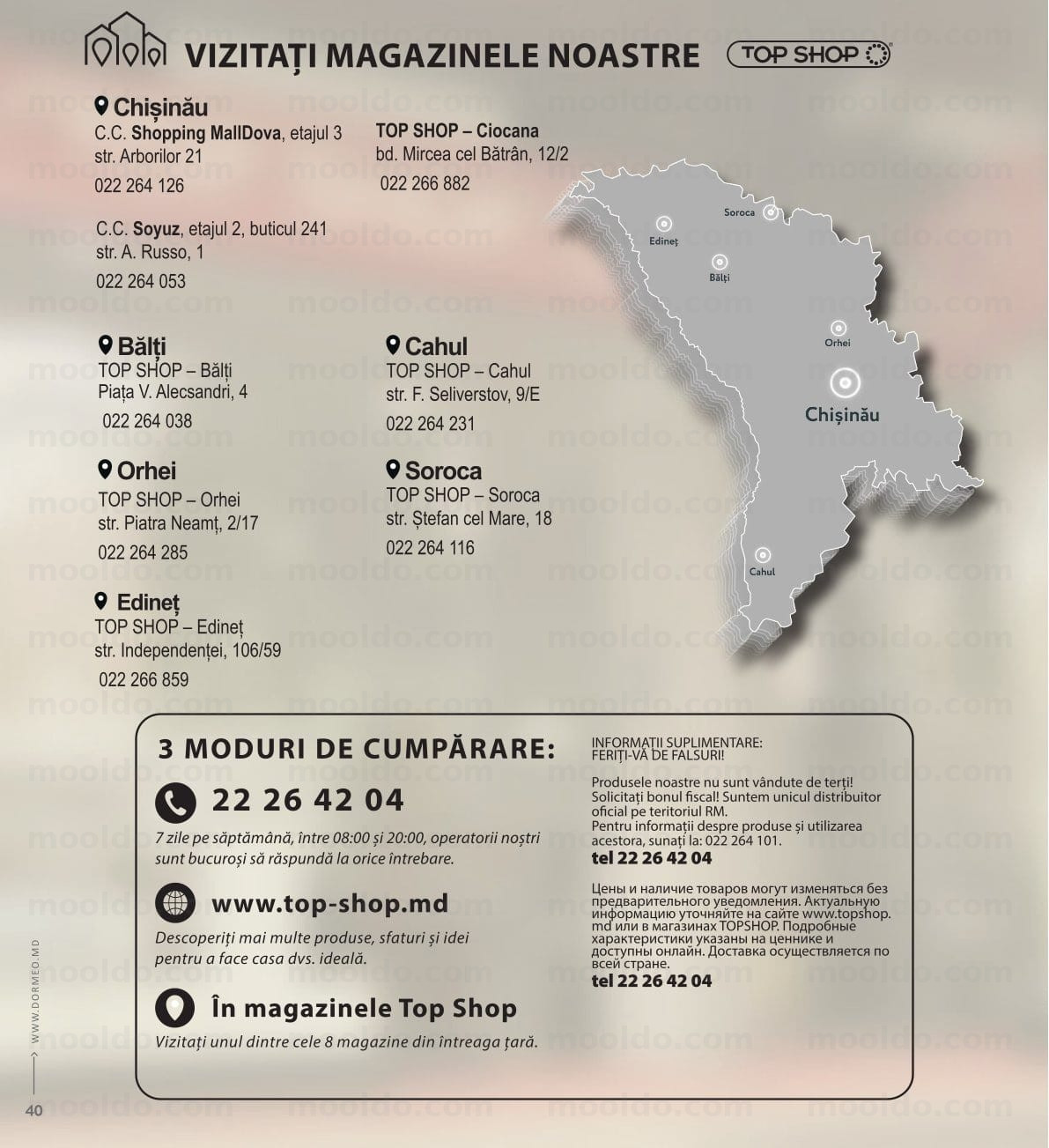 VIZITAȚI MAGAZINELE NOASTRE

TOP SHOP

Chișinău
C.C. Shopping MallDova, etajul 3
str. Arborilor 21
022 264 126

C.C. Soyuz, etajul 2, buticul 241
str. A. Russo, 1
022 264 053

TOP SHOP – Ciocana
bd. Mircea cel Bătrân, 12/2
022 266 882

Bălți
TOP SHOP – Bălți
Piața V. Alecsandri, 4
022 264 038

Cahul
TOP SHOP – Cahul
str. F. Seliverstov, 9/E
022 264 231

Orhei
TOP SHOP – Orhei
str. Piatra Neamț, 2/17
022 264 285

Soroca
TOP SHOP – Soroca
str. Ștefan cel Mare, 18
022 264 116

Edineț
TOP SHOP – Edineț
str. Independenței, 106/59
022 266 859

Soroca
Edineț
Bălți
Orhei
Chișinău
Cahul

3 MODURI DE CUMPĂRARE:

22 26 42 04

7 zile pe săptămână, între 08:00 și 20:00, operatorii noștri sunt bucuroși să răspundă la orice întrebare.

www.top-shop.md

Descoperiți mai multe produse, sfaturi și idei pentru a face casa dvs. ideală.

În magazinele Top Shop

Vizitați unul dintre cele 8 magazine din întreaga țară.

INFORMAȚII SUPLIMENTARE:
FERIȚI-VĂ DE FALSURI!

Produsele noastre nu sunt vândute de terți! Solicitați bonul fiscal! Suntem unicul distribuitor oficial pe teritoriul RM. Pentru informații despre produse și utilizarea acestora, sunați la: 022 264 101.
tel 22 26 42 04

Цены и наличие товаров могут изменяться без предварительного уведомления. Актуальную информацию уточняйте на сайте www.topshop.md или в магазинах TOPSHOP. Подробные характеристики указаны на ценнике и доступны онлайн. Доставка осуществляется по всей стране.
tel 22 26 42 04

WWW.DORMEO.MD

40

mooldo.com